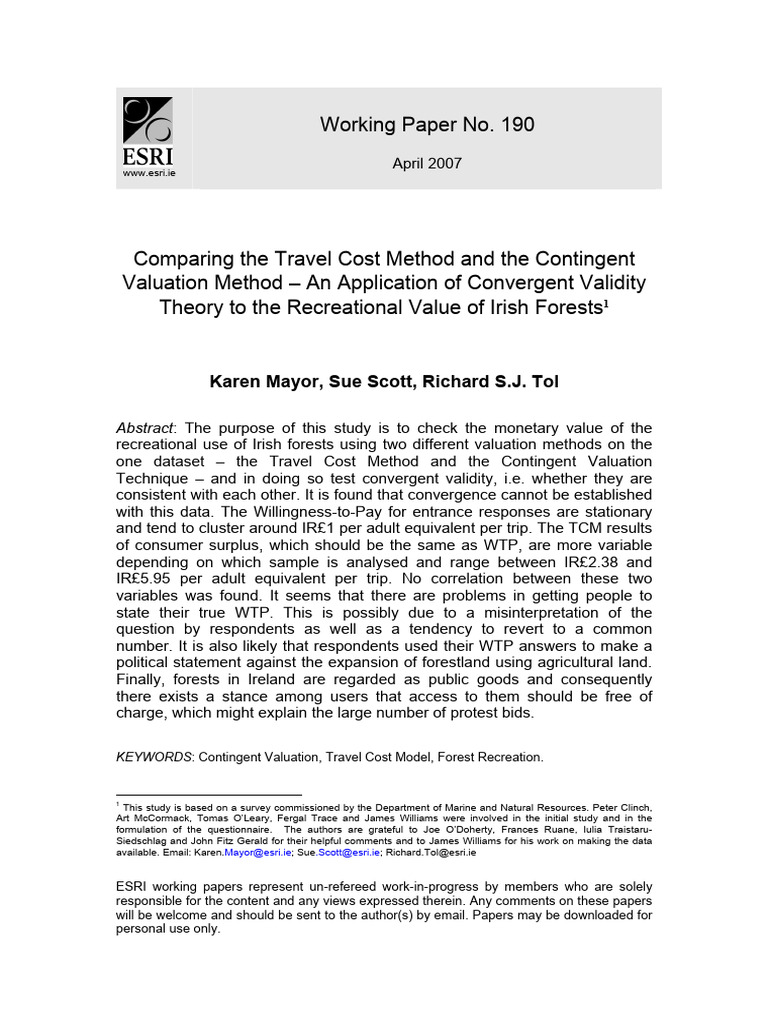 ESRI
www.esri.ie

Working Paper No. 190

April 2007

Comparing the Travel Cost Method and the Contingent Valuation Method – An Application of Convergent Validity Theory to the Recreational Value of Irish Forests$^1$

Karen Mayor, Sue Scott, Richard S.J. Tol

Abstract: The purpose of this study is to check the monetary value of the recreational use of Irish forests using two different valuation methods on the one dataset – the Travel Cost Method and the Contingent Valuation Technique – and in doing so test convergent validity, i.e. whether they are consistent with each other. It is found that convergence cannot be established with this data. The Willingness-to-Pay for entrance responses are stationary and tend to cluster around IR£1 per adult equivalent per trip. The TCM results of consumer surplus, which should be the same as WTP, are more variable depending on which sample is analysed and range between IR£2.38 and IR£5.95 per adult equivalent per trip. No correlation between these two variables was found. It seems that there are problems in getting people to state their true WTP. This is possibly due to a misinterpretation of the question by respondents as well as a tendency to revert to a common number. It is also likely that respondents used their WTP answers to make a political statement against the expansion of forestland using agricultural land. Finally, forests in Ireland are regarded as public goods and consequently there exists a stance among users that access to them should be free of charge, which might explain the large number of protest bids.

KEYWORDS: Contingent Valuation, Travel Cost Model, Forest Recreation.

$^1$ This study is based on a survey commissioned by the Department of Marine and Natural Resources. Peter Clinch, Art McCormack, Tomas O'Leary, Fergal Trace and James Williams were involved in the initial study and in the formulation of the questionnaire. The authors are grateful to Joe O'Doherty, Frances Ruane, Iulia Traistaru-Siedschlag and John Fitz Gerald for their helpful comments and to James Williams for his work on making the data available. Email: Karen.Mayor@esri.ie; Sue.Scott@esri.ie; Richard.Tol@esri.ie

ESRI working papers represent un-refereed work-in-progress by members who are solely responsible for the content and any views expressed therein. Any comments on these papers will be welcome and should be sent to the author(s) by email. Papers may be downloaded for personal use only.